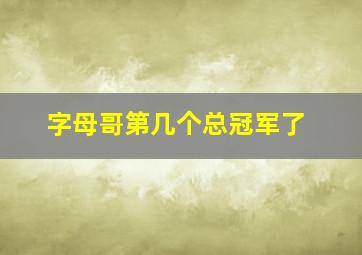 字母哥第几个总冠军了